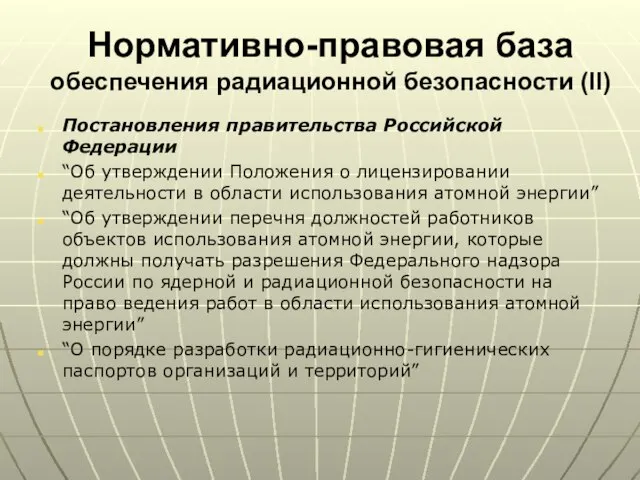 Нормативно-правовая база обеспечения радиационной безопасности (II)

Постановления правительства Российской Федерации

“Об утверждении Положения о лицензировании деятельности в области использования атомной энергии”

“Об утверждении перечня должностей работников объектов использования атомной энергии, которые должны получать разрешения Федерального надзора России по ядерной и радиационной безопасности на право ведения работ в области использования атомной энергии”

“О порядке разработки радиационно-гигиенических паспортов организаций и территорий”